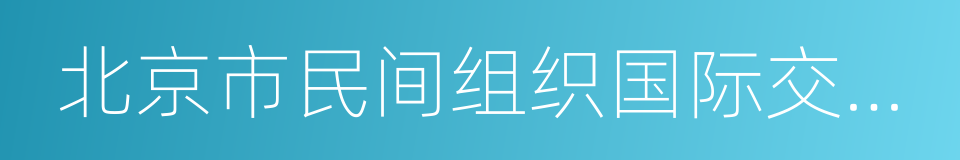 北京市民间组织国际交...